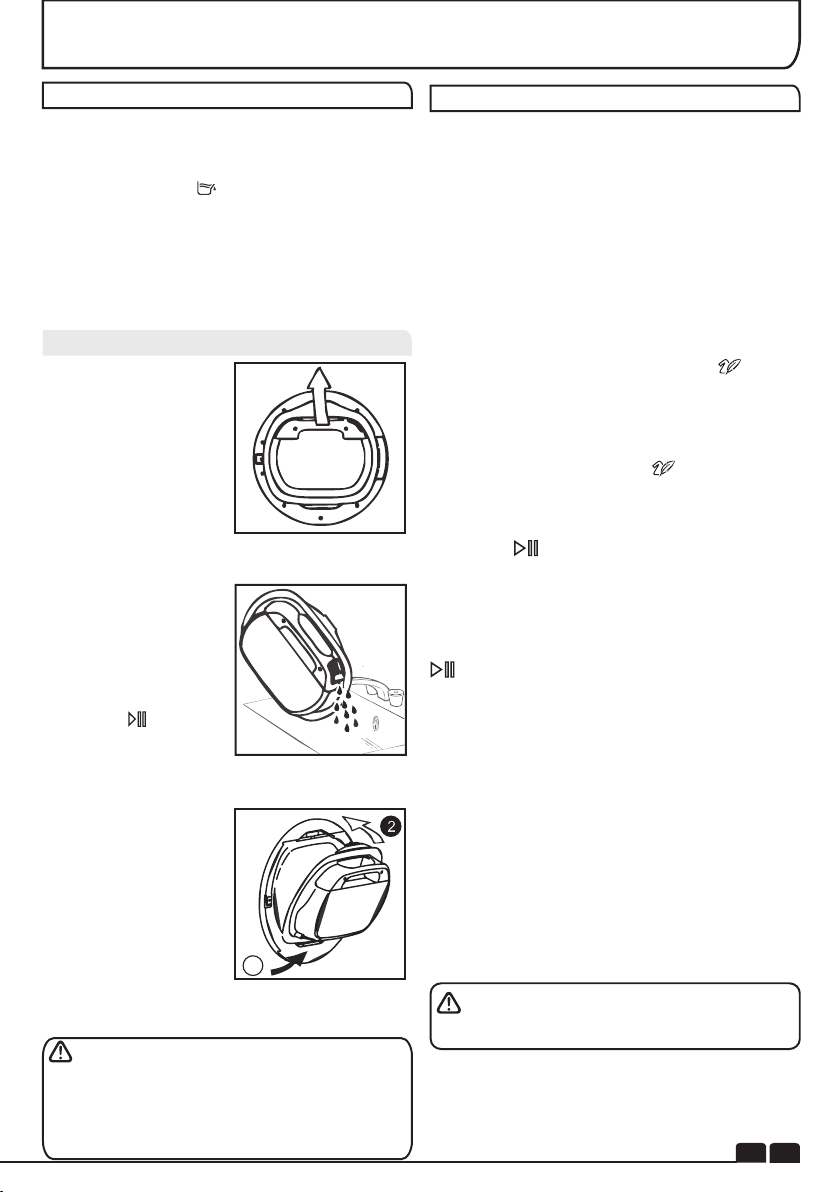 2